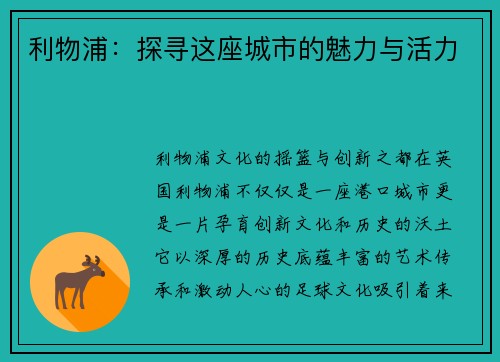 利物浦：探寻这座城市的魅力与活力

利物浦文化的摇篮与创新之都在英国利物浦不仅仅是一座港口城市更是一片孕育创新文化和历史的沃土它以深厚的历史底蕴丰富的艺术传承和激动人心的足球文化吸引着来